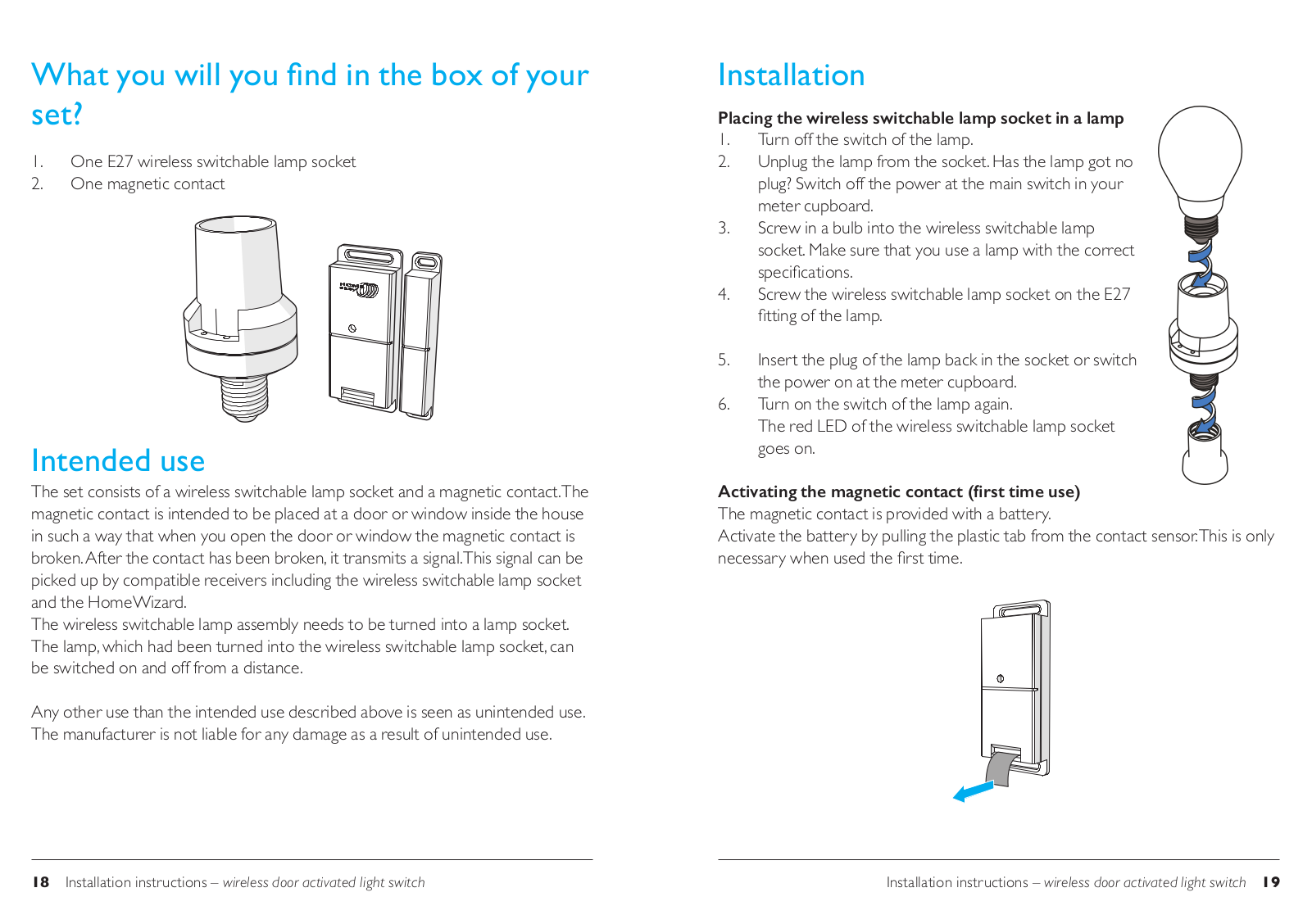 What you will you find in the box of your set?

1. One E27 wireless switchable lamp socket
2. One magnetic contact

Intended use

The set consists of a wireless switchable lamp socket and a magnetic contact. The magnetic contact is intended to be placed at a door or window inside the house in such a way that when you open the door or window the magnetic contact is broken. After the contact has been broken, it transmits a signal. This signal can be picked up by compatible receivers including the wireless switchable lamp socket and the HomeWizard.
The wireless switchable lamp assembly needs to be turned into a lamp socket. The lamp, which had been turned into the wireless switchable lamp socket, can be switched on and off from a distance.

Any other use than the intended use described above is seen as unintended use. The manufacturer is not liable for any damage as a result of unintended use.

18 Installation instructions – wireless door activated light switch

Installation

Placing the wireless switchable lamp socket in a lamp
1. Turn off the switch of the lamp.
2. Unplug the lamp from the socket. Has the lamp got no plug? Switch off the power at the main switch in your meter cupboard.
3. Screw in a bulb into the wireless switchable lamp socket. Make sure that you use a lamp with the correct specifications.
4. Screw the wireless switchable lamp socket on the E27 fitting of the lamp.

5. Insert the plug of the lamp back in the socket or switch the power on at the meter cupboard.
6. Turn on the switch of the lamp again.
The red LED of the wireless switchable lamp socket goes on.

Activating the magnetic contact (first time use)
The magnetic contact is provided with a battery.
Activate the battery by pulling the plastic tab from the contact sensor. This is only necessary when used the first time.

Installation instructions – wireless door activated light switch 19